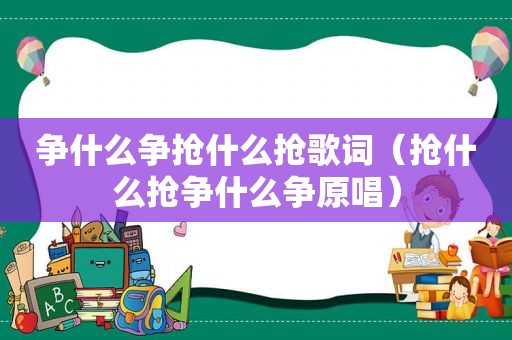 争什么争抢什么抢歌词（抢什么抢争什么争原唱）

A B C